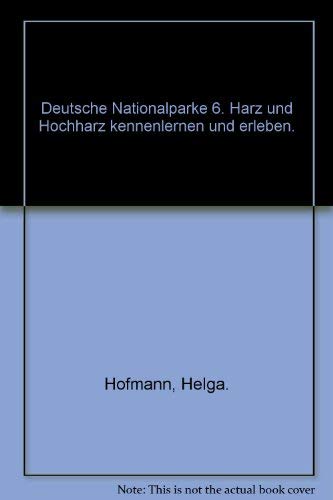 Deutsche Nationalparke 6. Harz und Hochharz kennenlernen und erleben.

Hofmann, Helga.

Note: This is not the actual book cover